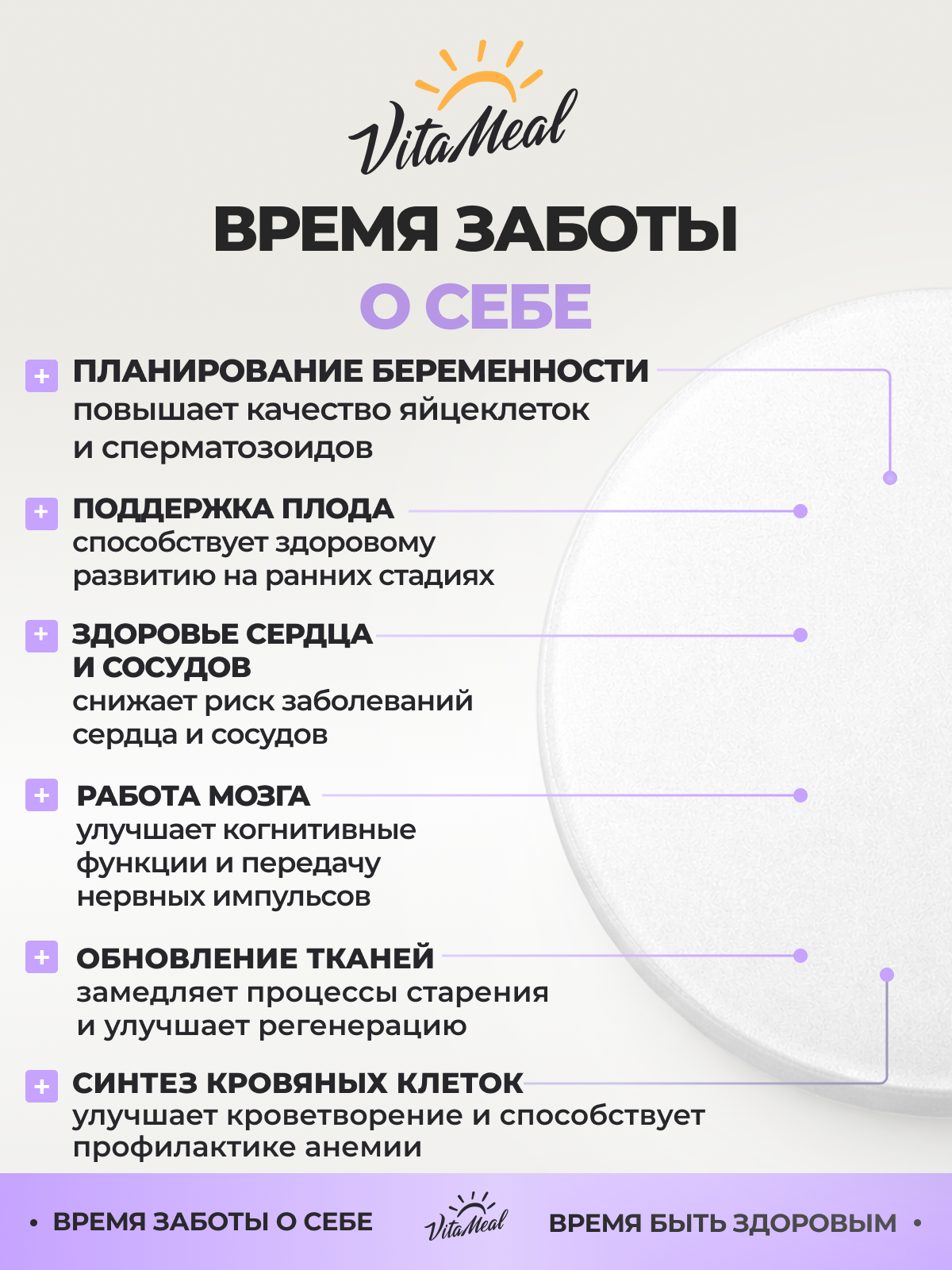 VitaMeal

ВРЕМЯ ЗАБОТЫ
О СЕБЕ

+ ПЛАНИРОВАНИЕ БЕРЕМЕННОСТИ
повышает качество яйцеклеток и сперматозоидов

+ ПОДДЕРЖКА ПЛОДА
способствует здоровому развитию на ранних стадиях

+ ЗДОРОВЬЕ СЕРДЦА И СОСУДОВ
снижает риск заболеваний сердца и сосудов

+ РАБОТА МОЗГА
улучшает когнитивные функции и передачу нервных импульсов

+ ОБНОВЛЕНИЕ ТКАНЕЙ
замедляет процессы старения и улучшает регенерацию

+ СИНТЕЗ КРОВЯНЫХ КЛЕТОК
улучшает кроветворение и способствует профилактике анемии

• ВРЕМЯ ЗАБОТЫ О СЕБЕ VitaMeal ВРЕМЯ БЫТЬ ЗДОРОВЫМ •